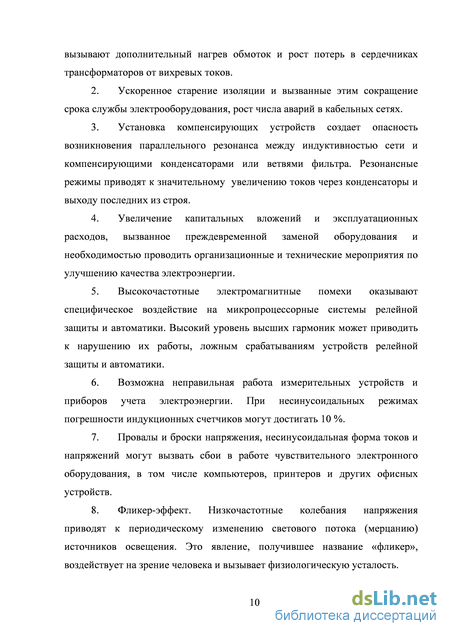 вызывают дополнительный нагрев обмоток и рост потерь в сердечниках трансформаторов от вихревых токов.

2. Ускоренное старение изоляции и вызванные этим сокращение срока службы электрооборудования, рост числа аварий в кабельных сетях.

3. Установка компенсирующих устройств создает опасность возникновения параллельного резонанса между индуктивностью сети и компенсирующими конденсаторами или ветвями фильтра. Резонансные режимы приводят к значительному увеличению токов через конденсаторы и выходу последних из строя.

4. Увеличение капитальных вложений и эксплуатационных расходов, вызванное преждевременной заменой оборудования и необходимостью проводить организационные и технические мероприятия по улучшению качества электроэнергии.

5. Высокочастотные электромагнитные помехи оказывают специфическое воздействие на микропроцессорные системы релейной защиты и автоматики. Высокий уровень высших гармоник может приводить к нарушению их работы, ложным срабатываниям устройств релейной защиты и автоматики.

6. Возможна неправильная работа измерительных устройств и приборов учета электроэнергии. При несинусоидальных режимах погрешности индукционных счетчиков могут достигать 10 %.

7. Провалы и броски напряжения, несинусоидальная форма токов и напряжений могут вызвать сбои в работе чувствительного электронного оборудования, в том числе компьютеров, принтеров и других офисных устройств.

8. Фликер-эффект. Низкочастотные колебания напряжения приводят к периодическому изменению светового потока (мерцанию) источников освещения. Это явление, получившее название «фликер», воздействует на зрение человека и вызывает физиологическую усталость.

10

dsLib.net
библиотека диссертаций